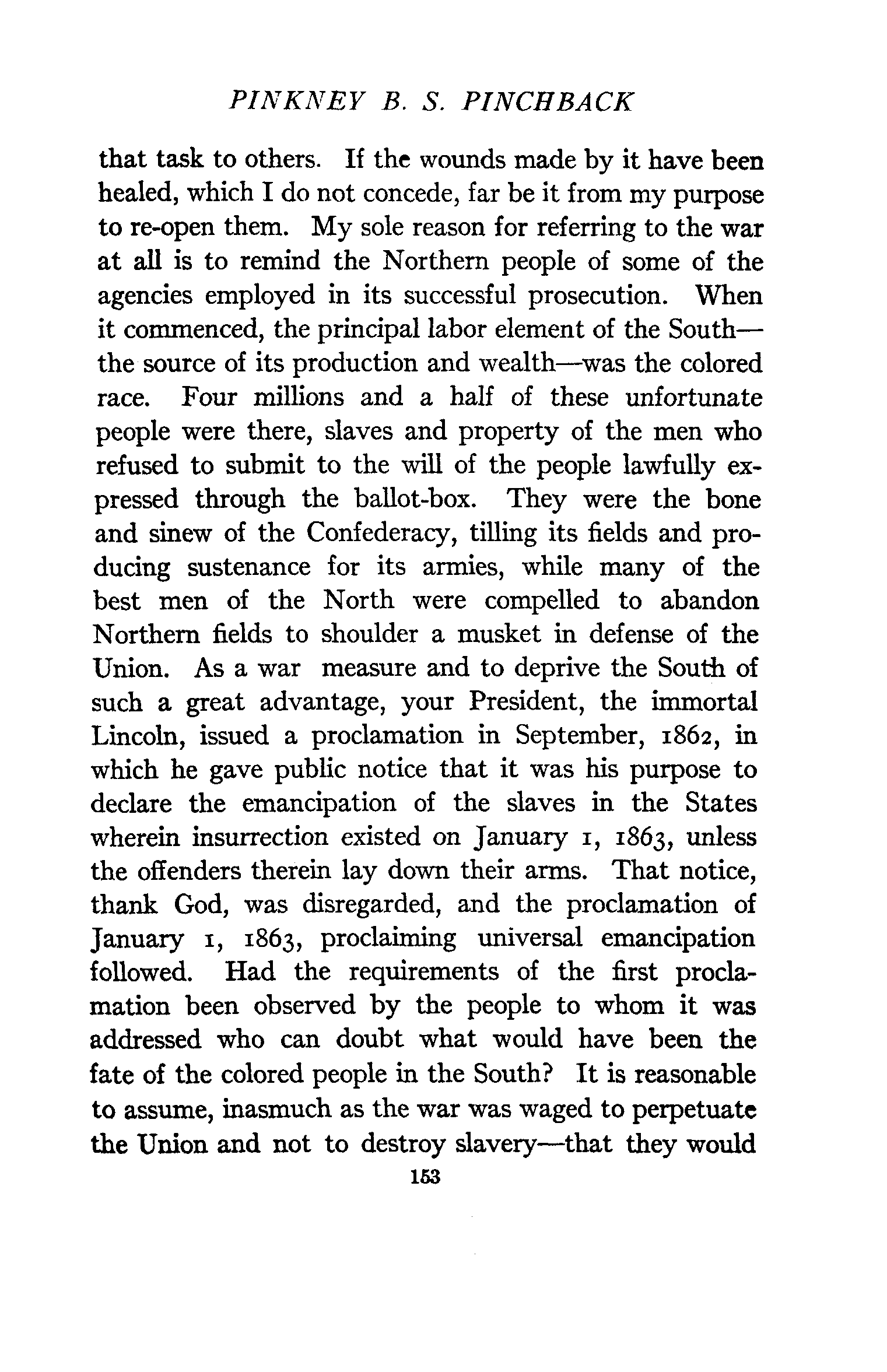 PINKNEY B. S. PINCHBACK

that task to others. If the wounds made by it have been healed, which I do not concede, far be it from my purpose to re-open them. My sole reason for referring to the war at all is to remind the Northern people of some of the agencies employed in its successful prosecution. When it commenced, the principal labor element of the South—the source of its production and wealth—was the colored race. Four millions and a half of these unfortunate people were there, slaves and property of the men who refused to submit to the will of the people lawfully expressed through the ballot-box. They were the bone and sinew of the Confederacy, tilling its fields and producing sustenance for its armies, while many of the best men of the North were compelled to abandon Northern fields to shoulder a musket in defense of the Union. As a war measure and to deprive the South of such a great advantage, your President, the immortal Lincoln, issued a proclamation in September, 1862, in which he gave public notice that it was his purpose to declare the emancipation of the slaves in the States wherein insurrection existed on January 1, 1863, unless the offenders therein lay down their arms. That notice, thank God, was disregarded, and the proclamation of January 1, 1863, proclaiming universal emancipation followed. Had the requirements of the first proclamation been observed by the people to whom it was addressed who can doubt what would have been the fate of the colored people in the South? It is reasonable to assume, inasmuch as the war was waged to perpetuate the Union and not to destroy slavery—that they would

153